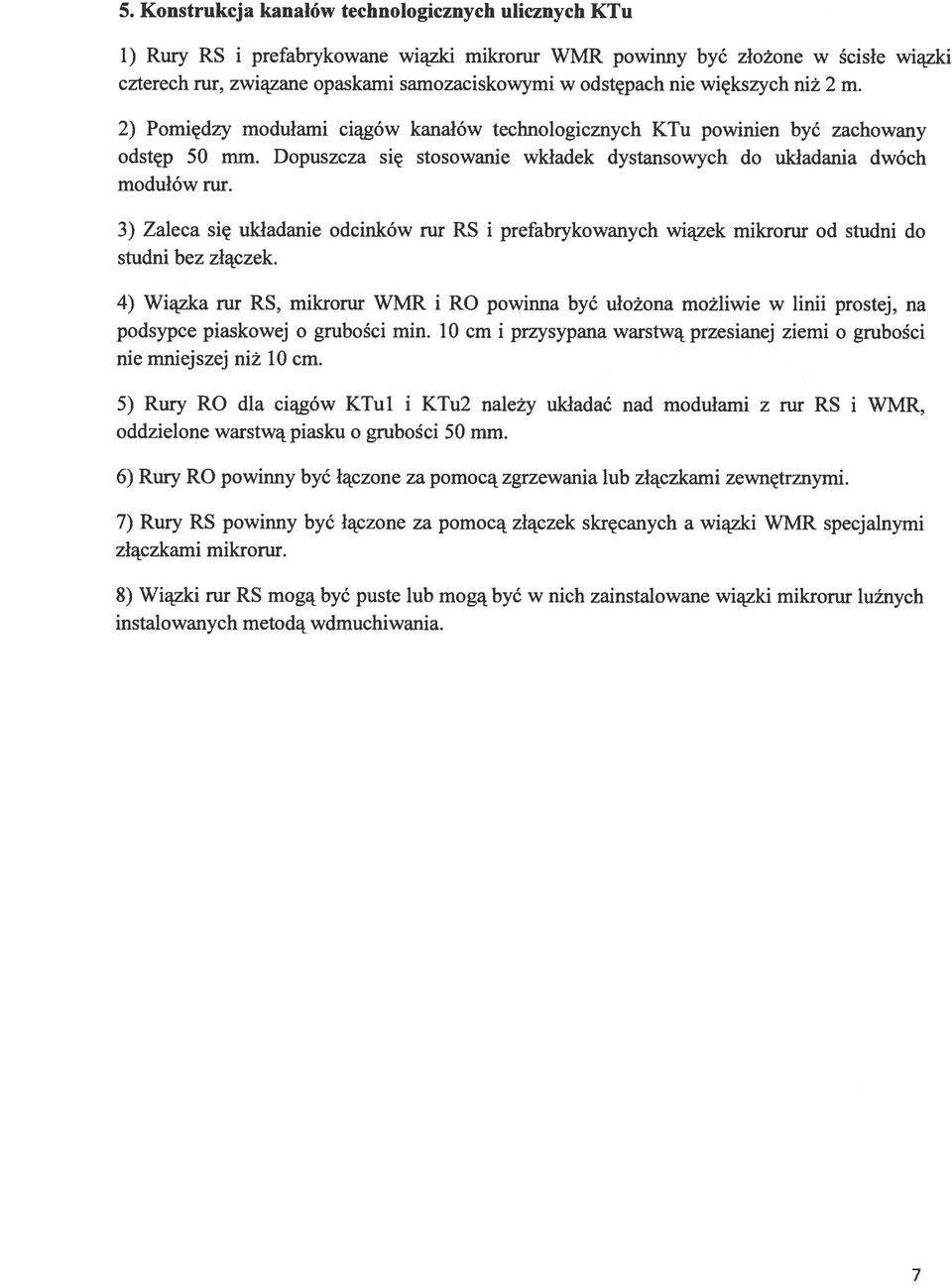 5. Konstrukcja kanałów technologicznych ulicznych KTu

1) Rury RS i prefabrykowane wiązki mikrorur WMR powinny być złożone w ścisłe wiązki czterech rur, związane opaskami samozaciskowymi w odstępach nie większych niż 2 m.

2) Pomiędzy modułami ciągów kanałów technologicznych KTu powinien być zachowany odstęp 50 mm. Dopuszcza się stosowanie wkładek dystansowych do układania dwóch modułów rur.

3) Zaleca się układanie odcinków rur RS i prefabrykowanych wiązek mikrorur od studni do studni bez złączek.

4) Wiązka rur RS, mikrorur WMR i RO powinna być ułożona możliwie w linii prostej, na podsypce piaskowej o grubości min. 10 cm i przysypana warstwą przesianej ziemi o grubości nie mniejszej niż 10 cm.

5) Rury RO dla ciągów KTu1 i KTu2 należy układać nad modułami z rur RS i WMR, oddzielone warstwą piasku o grubości 50 mm.

6) Rury RO powinny być łączone za pomocą zgrzewania lub złączkami zewnętrznymi.

7) Rury RS powinny być łączone za pomocą złączek skręcanych a wiązki WMR specjalnymi złączkami mikrorur.

8) Wiązki rur RS mogą być puste lub mogą być w nich zainstalowane wiązki mikrorur luźnych instalowanych metodą wdmuchiwania.

7